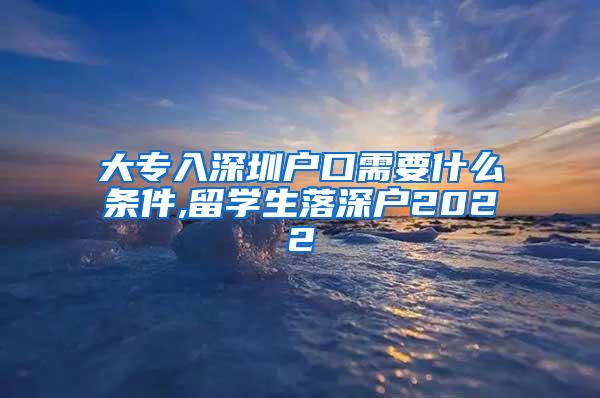 大专入深圳户口需要什么条件,留学生落深户2022